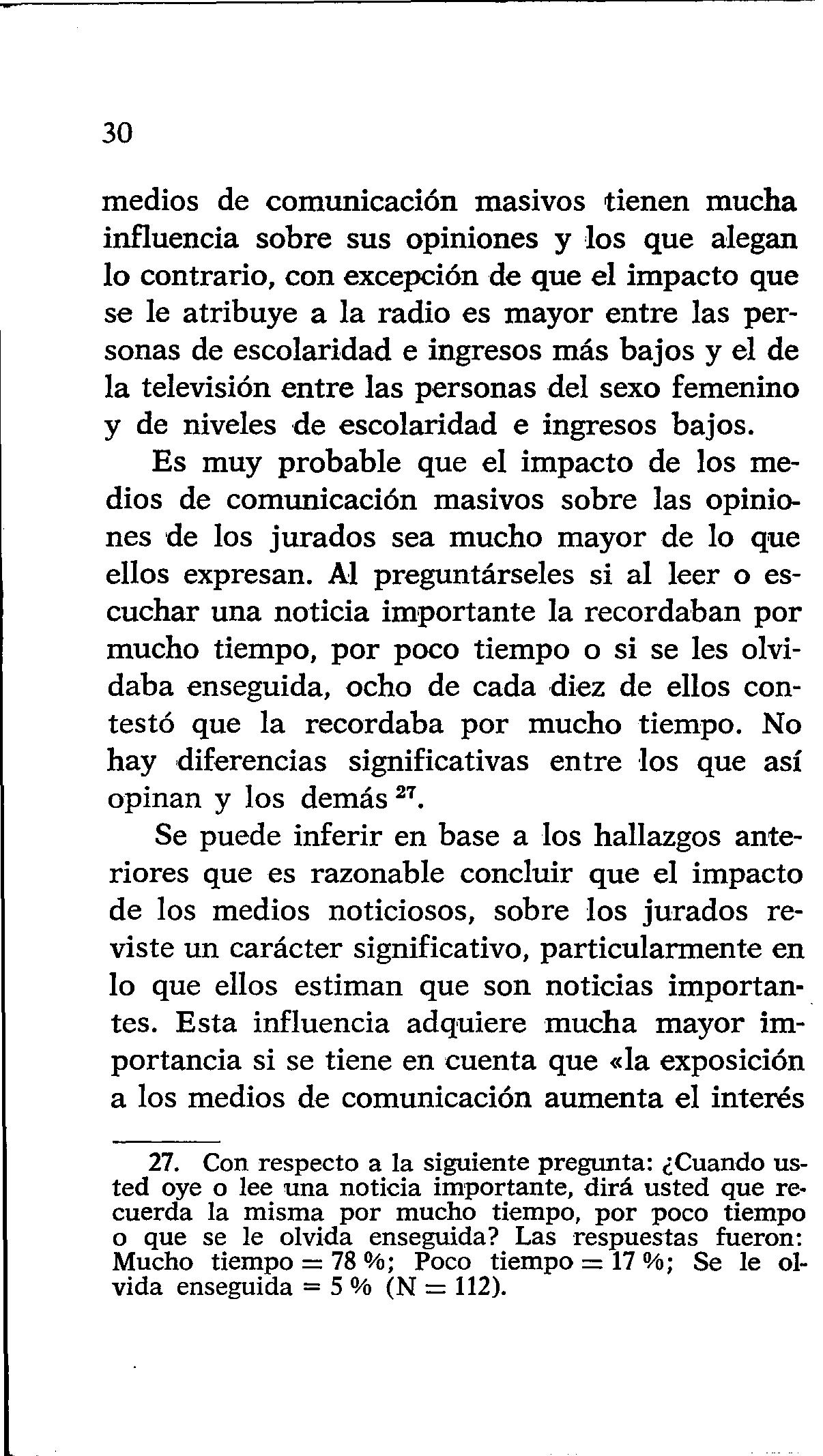 30

medios de comunicación masivos tienen mucha influencia sobre sus opiniones y los que alegan lo contrario, con excepción de que el impacto que se le atribuye a la radio es mayor entre las personas de escolaridad e ingresos más bajos y el de la televisión entre las personas del sexo femenino y de niveles de escolaridad e ingresos bajos.

Es muy probable que el impacto de los medios de comunicación masivos sobre las opiniones de los jurados sea mucho mayor de lo que ellos expresan. Al preguntárseles si al leer o escuchar una noticia importante la recordaban por mucho tiempo, por poco tiempo o si se les olvidaba enseguida, ocho de cada diez de ellos contestó que la recordaba por mucho tiempo. No hay diferencias significativas entre los que así opinan y los demás $^{27}$.

Se puede inferir en base a los hallazgos anteriores que es razonable concluir que el impacto de los medios noticiosos, sobre los jurados reviste un carácter significativo, particularmente en lo que ellos estiman que son noticias importantes. Esta influencia adquiere mucha mayor importancia si se tiene en cuenta que «la exposición a los medios de comunicación aumenta el interés

27. Con respecto a la siguiente pregunta: ¿Cuando usted oye o lee una noticia importante, dirá usted que recuerda la misma por mucho tiempo, por poco tiempo o que se le olvida enseguida? Las respuestas fueron: Mucho tiempo = 78 %; Poco tiempo = 17 %; Se le olvida enseguida = 5 % (N = 112).